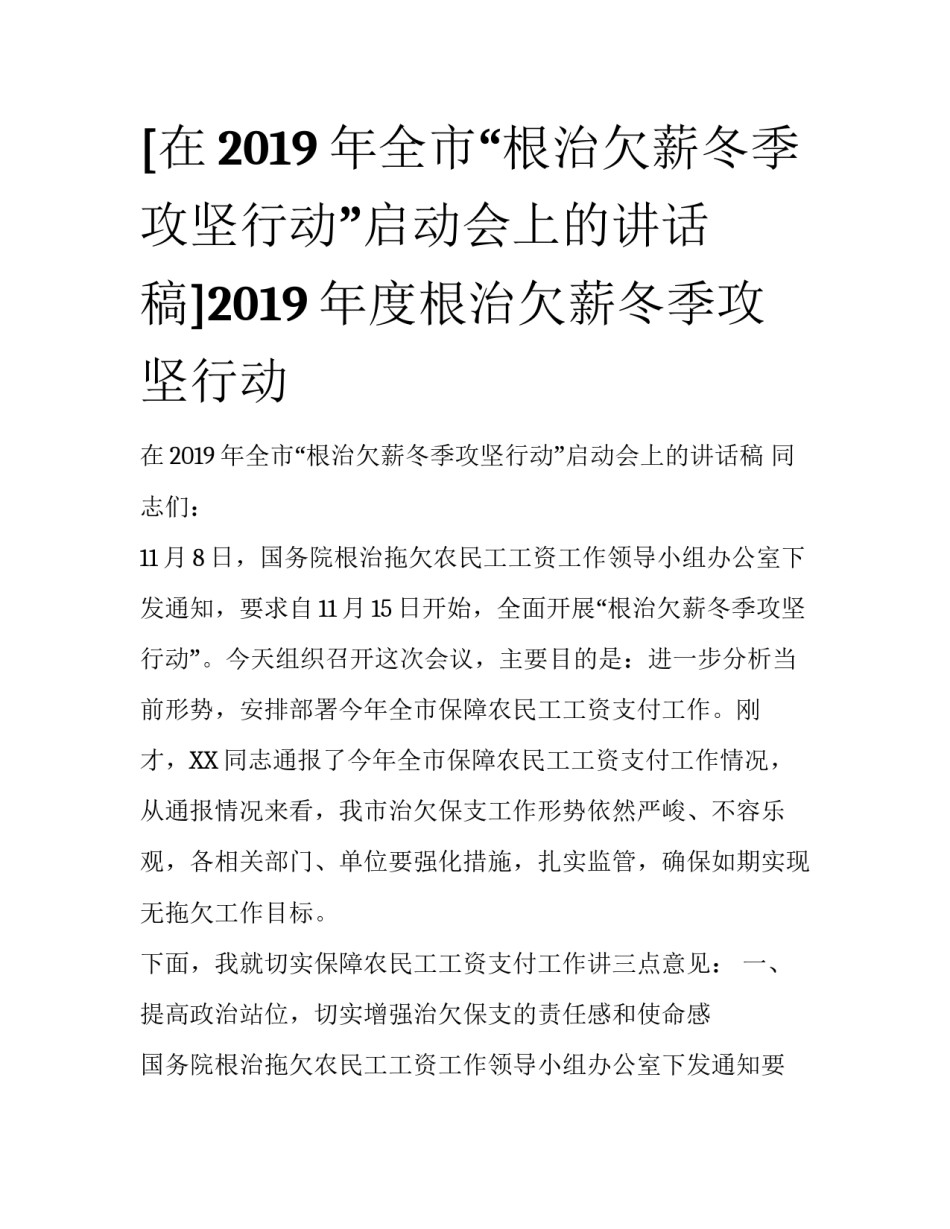 [在2019年全市“根治欠薪冬季攻坚行动”启动会上的讲话稿]2019年度根治欠薪冬季攻坚行动

在2019年全市“根治欠薪冬季攻坚行动”启动会上的讲话稿 同志们：

11月8日，国务院根治拖欠农民工工资工作领导小组办公室下发通知，要求自11月15日开始，全面开展“根治欠薪冬季攻坚行动”。今天组织召开这次会议，主要目的是：进一步分析当前形势，安排部署今年全市保障农民工工资支付工作。刚才，XX同志通报了今年全市保障农民工工资支付工作情况，从通报情况来看，我市治欠保支工作形势依然严峻、不容乐观，各相关部门、单位要强化措施，扎实监管，确保如期实现无拖欠工作目标。

下面，我就切实保障农民工工资支付工作讲三点意见： 一、提高政治站位，切实增强治欠保支的责任感和使命感

国务院根治拖欠农民工工资工作领导小组办公室下发通知要